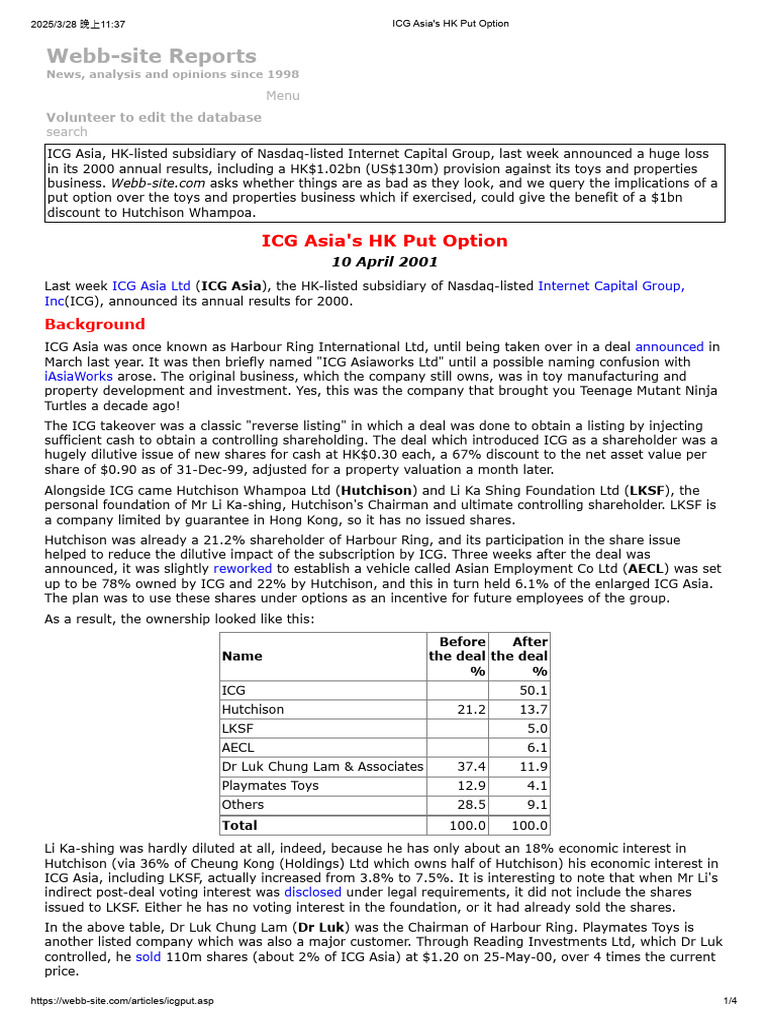 2025/3/28 晚上11:37 ICG Asia's HK Put Option

Webb-site Reports
News, analysis and opinions since 1998

Menu

Volunteer to edit the database
search

ICG Asia, HK-listed subsidiary of Nasdaq-listed Internet Capital Group, last week announced a huge loss in its 2000 annual results, including a HK$1.02bn (US$130m) provision against its toys and properties business. Webb-site.com asks whether things are as bad as they look, and we query the implications of a put option over the toys and properties business which if exercised, could give the benefit of a $1bn discount to Hutchison Whampoa.

ICG Asia's HK Put Option

10 April 2001

Last week ICG Asia Ltd (ICG Asia), the HK-listed subsidiary of Nasdaq-listed Internet Capital Group, Inc(ICG), announced its annual results for 2000.

Background

ICG Asia was once known as Harbour Ring International Ltd, until being taken over in a deal announced in March last year. It was then briefly named "ICG Asiaworks Ltd" until a possible naming confusion with iAsiaWorks arose. The original business, which the company still owns, was in toy manufacturing and property development and investment. Yes, this was the company that brought you Teenage Mutant Ninja Turtles a decade ago!

The ICG takeover was a classic "reverse listing" in which a deal was done to obtain a listing by injecting sufficient cash to obtain a controlling shareholding. The deal which introduced ICG as a shareholder was a hugely dilutive issue of new shares for cash at HK$0.30 each, a 67% discount to the net asset value per share of $0.90 as of 31-Dec-99, adjusted for a property valuation a month later.

Alongside ICG came Hutchison Whampoa Ltd (Hutchison) and Li Ka Shing Foundation Ltd (LKSF), the personal foundation of Mr Li Ka-shing, Hutchison's Chairman and ultimate controlling shareholder. LKSF is a company limited by guarantee in Hong Kong, so it has no issued shares.

Hutchison was already a 21.2% shareholder of Harbour Ring, and its participation in the share issue helped to reduce the dilutive impact of the subscription by ICG. Three weeks after the deal was announced, it was slightly reworked to establish a vehicle called Asian Employment Co Ltd (AECL) was set up to be 78% owned by ICG and 22% by Hutchison, and this in turn held 6.1% of the enlarged ICG Asia. The plan was to use these shares under options as an incentive for future employees of the group.

As a result, the ownership looked like this:

| Name | Before the deal % | After the deal % |
|---|---|---|
| ICG | | 50.1 |
| Hutchison | 21.2 | 13.7 |
| LKSF | | 5.0 |
| AECL | | 6.1 |
| Dr Luk Chung Lam & Associates | 37.4 | 11.9 |
| Playmates Toys | 12.9 | 4.1 |
| Others | 28.5 | 9.1 |
| Total | 100.0 | 100.0 |

Li Ka-shing was hardly diluted at all, indeed, because he has only about an 18% economic interest in Hutchison (via 36% of Cheung Kong (Holdings) Ltd which owns half of Hutchison) his economic interest in ICG Asia, including LKSF, actually increased from 3.8% to 7.5%. It is interesting to note that when Mr Li's indirect post-deal voting interest was disclosed under legal requirements, it did not include the shares issued to LKSF. Either he has no voting interest in the foundation, or it had already sold the shares.

In the above table, Dr Luk Chung Lam (Dr Luk) was the Chairman of Harbour Ring. Playmates Toys is another listed company which was also a major customer. Through Reading Investments Ltd, which Dr Luk controlled, he sold 110m shares (about 2% of ICG Asia) at $1.20 on 25-May-00, over 4 times the current price.

https://webb-site.com/articles/icgput.asp 1/4